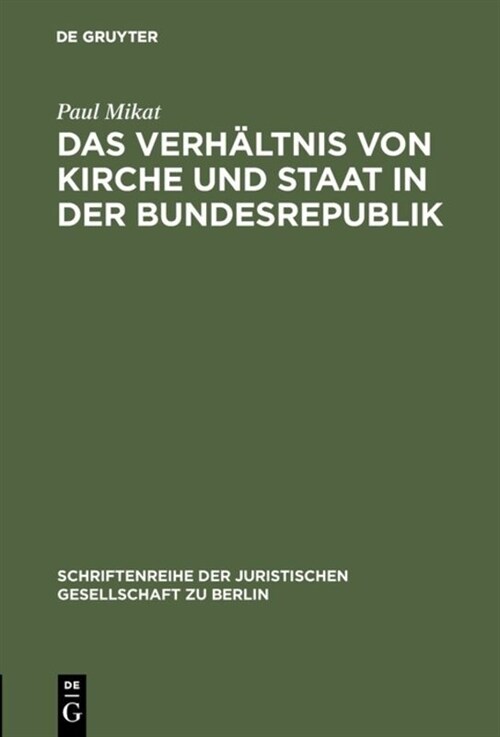 DE GRUYTER

Paul Mikat

DAS VERHÄLTNIS VON KIRCHE UND STAAT IN DER BUNDESREPUBLIK

SCHRIFTENREIHE DER JURISTISCHEN GESELLSCHAFT ZU BERLIN

DE G